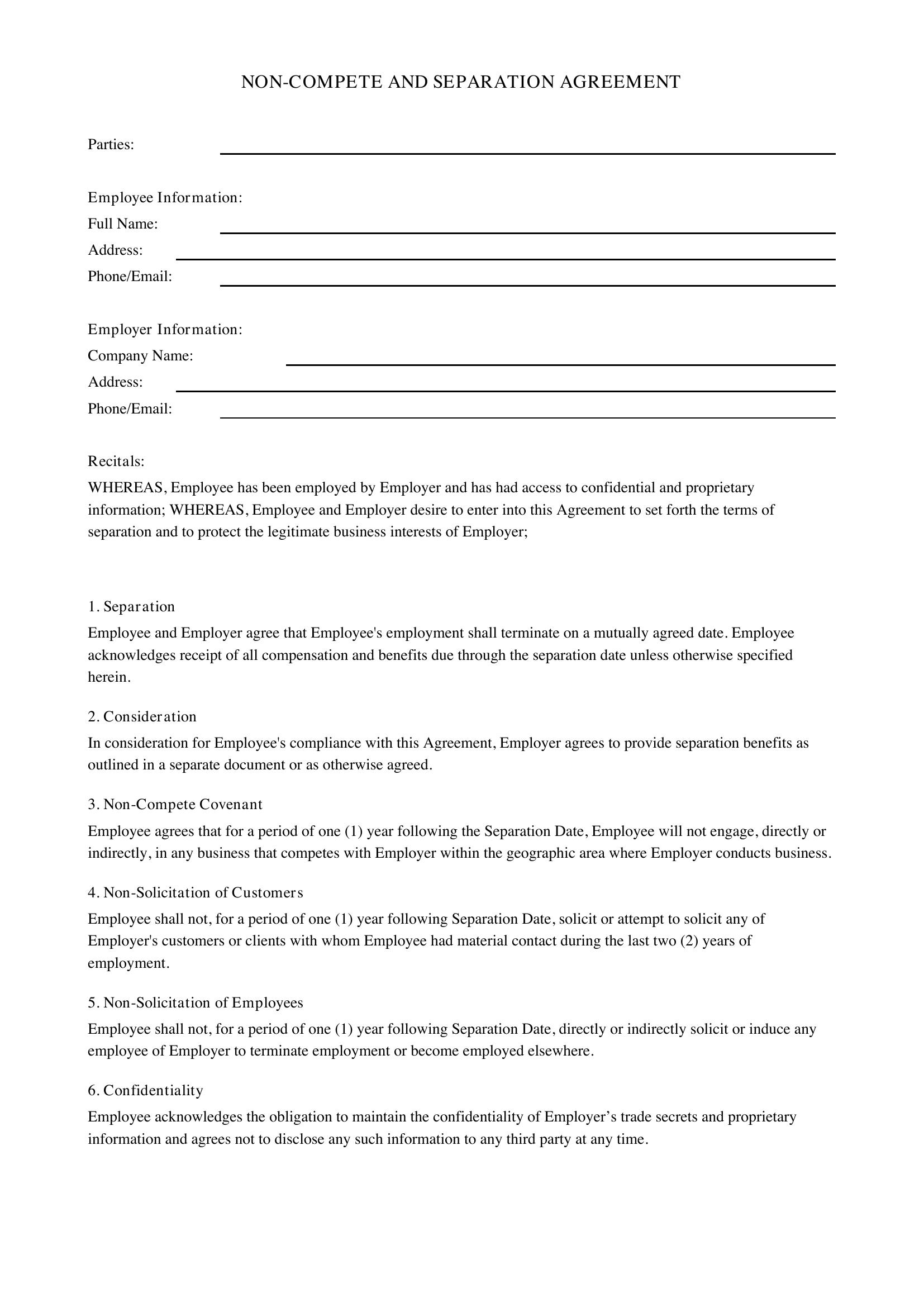 NON-COMPETE AND SEPARATION AGREEMENT

Parties: ____

Employee Information:
Full Name: ____
Address: ____
Phone/Email: ____

Employer Information:
Company Name: ____
Address: ____
Phone/Email: ____

Recitals:

WHEREAS, Employee has been employed by Employer and has had access to confidential and proprietary information; WHEREAS, Employee and Employer desire to enter into this Agreement to set forth the terms of separation and to protect the legitimate business interests of Employer;

1. Separation

Employee and Employer agree that Employee's employment shall terminate on a mutually agreed date. Employee acknowledges receipt of all compensation and benefits due through the separation date unless otherwise specified herein.

2. Consideration

In consideration for Employee's compliance with this Agreement, Employer agrees to provide separation benefits as outlined in a separate document or as otherwise agreed.

3. Non-Compete Covenant

Employee agrees that for a period of one (1) year following the Separation Date, Employee will not engage, directly or indirectly, in any business that competes with Employer within the geographic area where Employer conducts business.

4. Non-Solicitation of Customers

Employee shall not, for a period of one (1) year following Separation Date, solicit or attempt to solicit any of Employer's customers or clients with whom Employee had material contact during the last two (2) years of employment.

5. Non-Solicitation of Employees

Employee shall not, for a period of one (1) year following Separation Date, directly or indirectly solicit or induce any employee of Employer to terminate employment or become employed elsewhere.

6. Confidentiality

Employee acknowledges the obligation to maintain the confidentiality of Employer's trade secrets and proprietary information and agrees not to disclose any such information to any third party at any time.